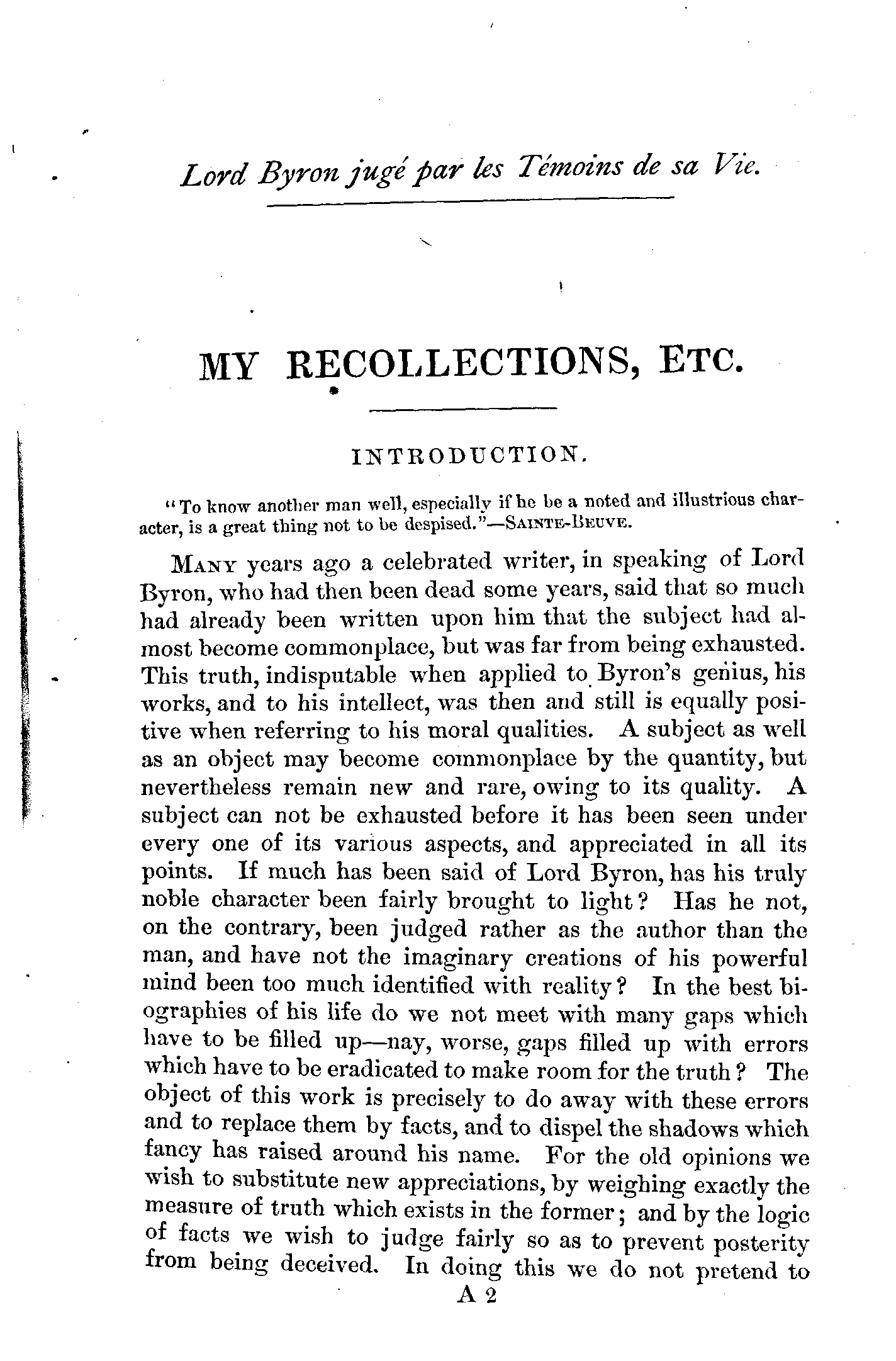 Lord Byron jugé par les Témoins de sa Vie.

MY RECOLLECTIONS, ETC.

INTRODUCTION.

"To know another man well, especially if he be a noted and illustrious character, is a great thing not to be despised."—SAINTE-BEUVE.

MANY years ago a celebrated writer, in speaking of Lord Byron, who had then been dead some years, said that so much had already been written upon him that the subject had almost become commonplace, but was far from being exhausted. This truth, indisputable when applied to Byron's genius, his works, and to his intellect, was then and still is equally positive when referring to his moral qualities. A subject as well as an object may become commonplace by the quantity, but nevertheless remain new and rare, owing to its quality. A subject can not be exhausted before it has been seen under every one of its various aspects, and appreciated in all its points. If much has been said of Lord Byron, has his truly noble character been fairly brought to light? Has he not, on the contrary, been judged rather as the author than the man, and have not the imaginary creations of his powerful mind been too much identified with reality? In the best biographies of his life do we not meet with many gaps which have to be filled up—nay, worse, gaps filled up with errors which have to be eradicated to make room for the truth? The object of this work is precisely to do away with these errors and to replace them by facts, and to dispel the shadows which fancy has raised around his name. For the old opinions we wish to substitute new appreciations, by weighing exactly the measure of truth which exists in the former; and by the logic of facts we wish to judge fairly so as to prevent posterity from being deceived. In doing this we do not pretend to

A 2